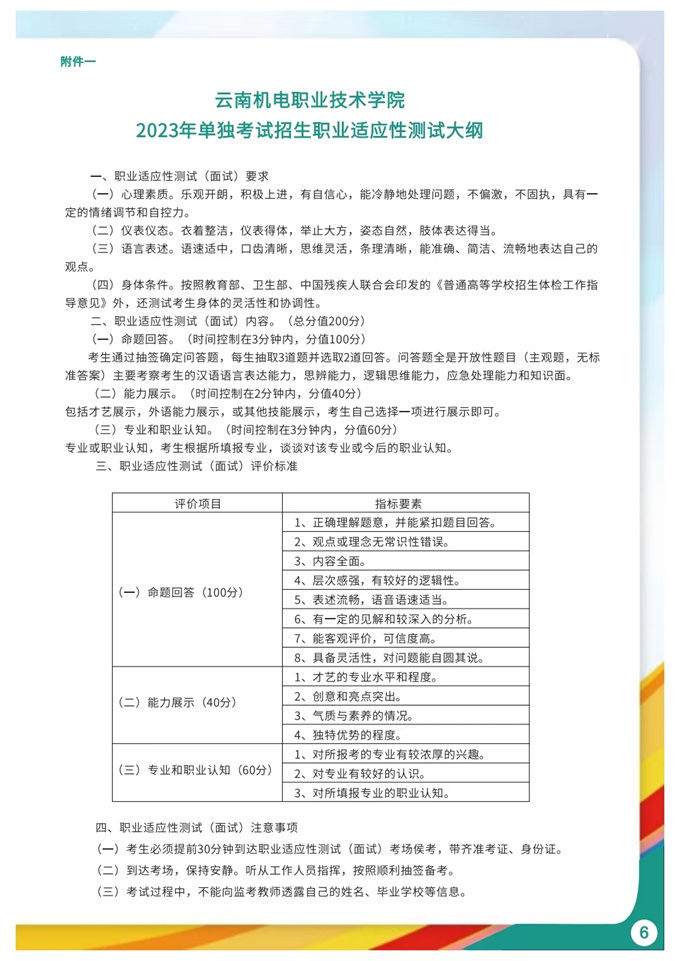 附件一

云南机电职业技术学院
2023年单独考试招生职业适应性测试大纲

一、职业适应性测试（面试）要求

（一）心理素质。乐观开朗，积极上进，有自信心，能冷静地处理问题，不偏激，不固执，具有一定的情绪调节和自控力。

（二）仪表仪态。衣着整洁，仪表得体，举止大方，姿态自然，肢体表达得当。

（三）语言表述。语速适中，口齿清晰，思维灵活，条理清晰，能准确、简洁、流畅地表达自己的观点。

（四）身体条件。按照教育部、卫生部、中国残疾人联合会印发的《普通高等学校招生体检工作指导意见》外，还测试考生身体的灵活性和协调性。

二、职业适应性测试（面试）内容。（总分值200分）

（一）命题回答。（时间控制在3分钟内，分值100分）

考生通过抽签确定问答题，每生抽取3道题并选取2道回答。问答题全是开放性题目（主观题，无标准答案）主要考察考生的汉语语言表达能力，思辨能力，逻辑思维能力，应急处理能力和知识面。

（二）能力展示。（时间控制在2分钟内，分值40分）

包括才艺展示，外语能力展示，或其他技能展示，考生自己选择一项进行展示即可。

（三）专业和职业认知。（时间控制在3分钟内，分值60分）

专业或职业认知，考生根据所填报专业，谈谈对该专业或今后的职业认知。

三、职业适应性测试（面试）评价标准

| 评价项目 | 指标要素 |
|---|---|
| （一）命题回答（100分） | 1、正确理解题意，并能紧扣题目回答。 |
|  | 2、观点或理念无常识性错误。 |
|  | 3、内容全面。 |
|  | 4、层次感强，有较好的逻辑性。 |
|  | 5、表述流畅，语音语速适当。 |
|  | 6、有一定的见解和较深入的分析。 |
|  | 7、能客观评价，可信度高。 |
|  | 8、具备灵活性，对问题能自圆其说。 |
| （二）能力展示（40分） | 1、才艺的专业水平和程度。 |
|  | 2、创意和亮点突出。 |
|  | 3、气质与素养的情况。 |
|  | 4、独特优势的程度。 |
| （三）专业和职业认知（60分） | 1、对所报考的专业有较浓厚的兴趣。 |
|  | 2、对专业有较好的认识。 |
|  | 3、对所填报专业的职业认知。 |

四、职业适应性测试（面试）注意事项

（一）考生必须提前30分钟到达职业适应性测试（面试）考场侯考，带齐准考证、身份证。

（二）到达考场，保持安静。听从工作人员指挥，按照顺利抽签备考。

（三）考试过程中，不能向监考教师透露自己的姓名、毕业学校等信息。

6